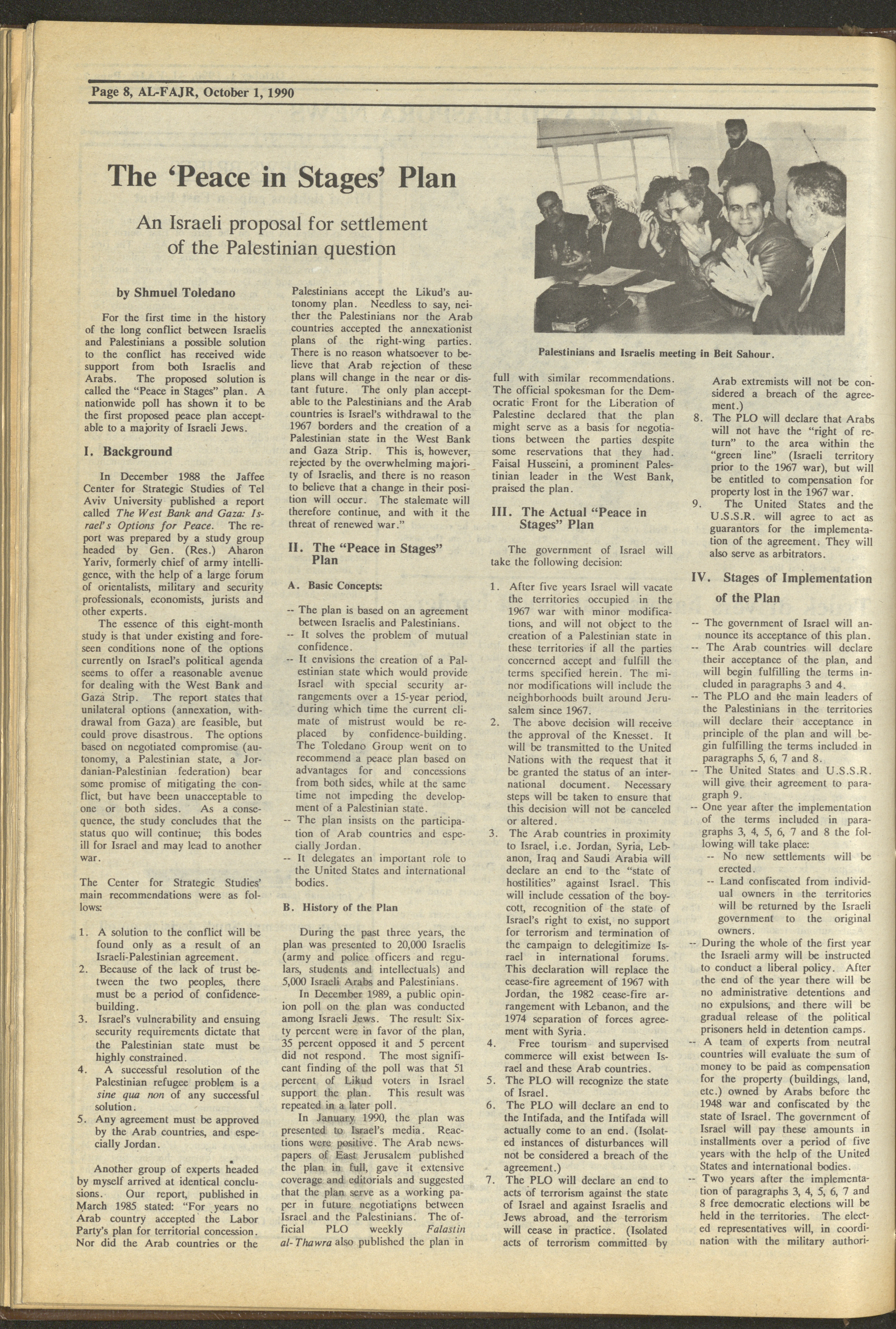 Page 8, AL-FAJR, October 1, 1990

The 'Peace in Stages' Plan

An Israeli proposal for settlement of the Palestinian question

by Shmuel Toledano

For the first time in the history of the long conflict between Israelis and Palestinians a possible solution to the conflict has received wide support from both Israelis and Arabs. The proposed solution is called the "Peace in Stages" plan. A nationwide poll has shown it to be the first proposed peace plan acceptable to a majority of Israeli Jews.

I. Background

In December 1988 the Jaffee Center for Strategic Studies of Tel Aviv University published a report called The West Bank and Gaza: Israel's Options for Peace. The report was prepared by a study group headed by Gen. (Res.) Aharon Yariv, formerly chief of army intelligence, with the help of a large forum of orientalists, military and security professionals, economists, jurists and other experts.

The essence of this eight-month study is that under existing and foreseen conditions none of the options currently on Israel's political agenda seems to offer a reasonable avenue for dealing with the West Bank and Gaza Strip. The report states that unilateral options (annexation, withdrawal from Gaza) are feasible, but could prove disastrous. The options based on negotiated compromise (autonomy, a Palestinian state, a Jordanian-Palestinian federation) bear some promise of mitigating the conflict, but have been unacceptable to one or both sides. As a consequence, the study concludes that the status quo will continue; this bodes ill for Israel and may lead to another war.

The Center for Strategic Studies' main recommendations were as follows:

1. A solution to the conflict will be found only as a result of an Israeli-Palestinian agreement.
2. Because of the lack of trust between the two peoples, there must be a period of confidence-building.
3. Israel's vulnerability and ensuing security requirements dictate that the Palestinian state must be highly constrained.
4. A successful resolution of the Palestinian refugee problem is a sine qua non of any successful solution.
5. Any agreement must be approved by the Arab countries, and especially Jordan.

Another group of experts headed by myself arrived at identical conclusions. Our report, published in March 1985 stated: "For years no Arab country accepted the Labor Party's plan for territorial concession. Nor did the Arab countries or the Palestinians accept the Likud's autonomy plan. Needless to say, neither the Palestinians nor the Arab countries accepted the annexationist plans of the right-wing parties. There is no reason whatsoever to believe that Arab rejection of these plans will change in the near or distant future. The only plan acceptable to the Palestinians and the Arab countries is Israel's withdrawal to the 1967 borders and the creation of a Palestinian state in the West Bank and Gaza Strip. This is, however, rejected by the overwhelming majority of Israelis, and there is no reason to believe that a change in their position will occur. The stalemate will therefore continue, and with it the threat of renewed war."

II. The "Peace in Stages" Plan

A. Basic Concepts:

-- The plan is based on an agreement between Israelis and Palestinians.
-- It solves the problem of mutual confidence.
-- It envisions the creation of a Palestinian state which would provide Israel with special security arrangements over a 15-year period, during which time the current climate of mistrust would be replaced by confidence-building. The Toledano Group went on to recommend a peace plan based on advantages for and concessions from both sides, while at the same time not impeding the development of a Palestinian state.
-- The plan insists on the participation of Arab countries and especially Jordan.
-- It delegates an important role to the United States and international bodies.

B. History of the Plan

During the past three years, the plan was presented to 20,000 Israelis (army and police officers and regulars, students and intellectuals) and 5,000 Israeli Arabs and Palestinians.

In December 1989, a public opinion poll on the plan was conducted among Israeli Jews. The result: Sixty percent were in favor of the plan, 35 percent opposed it and 5 percent did not respond. The most significant finding of the poll was that 51 percent of Likud voters in Israel support the plan. This result was repeated in a later poll.

In January 1990, the plan was presented to Israel's media. Reactions were positive. The Arab newspapers of East Jerusalem published the plan in full, gave it extensive coverage and editorials and suggested that the plan serve as a working paper in future negotiations between Israel and the Palestinians. The official PLO weekly Falastin al-Thawra also published the plan in full with similar recommendations. The official spokesman for the Democratic Front for the Liberation of Palestine declared that the plan might serve as a basis for negotiations between the parties despite some reservations that they had. Faisal Husseini, a prominent Palestinian leader in the West Bank, praised the plan.

Palestinians and Israelis meeting in Beit Sahour.

III. The Actual "Peace in Stages" Plan

The government of Israel will take the following decision:

1. After five years Israel will vacate the territories occupied in the 1967 war with minor modifications, and will not object to the creation of a Palestinian state in these territories if all the parties concerned accept and fulfill the terms specified herein. The minor modifications will include the neighborhoods built around Jerusalem since 1967.
2. The above decision will receive the approval of the Knesset. It will be transmitted to the United Nations with the request that it be granted the status of an international document. Necessary steps will be taken to ensure that this decision will not be canceled or altered.
3. The Arab countries in proximity to Israel, i.e. Jordan, Syria, Lebanon, Iraq and Saudi Arabia will declare an end to the "state of hostilities" against Israel. This will include cessation of the boycott, recognition of the state of Israel's right to exist, no support for terrorism and termination of the campaign to delegitimize Israel in international forums. This declaration will replace the cease-fire agreement of 1967 with Jordan, the 1982 cease-fire arrangement with Lebanon, and the 1974 separation of forces agreement with Syria.
4. Free tourism and supervised commerce will exist between Israel and these Arab countries.
5. The PLO will recognize the state of Israel.
6. The PLO will declare an end to the Intifada, and the Intifada will actually come to an end. (Isolated instances of disturbances will not be considered a breach of the agreement.)
7. The PLO will declare an end to acts of terrorism against the state of Israel and against Israelis and Jews abroad, and the terrorism will cease in practice. (Isolated acts of terrorism committed by Arab extremists will not be considered a breach of the agreement.)
8. The PLO will declare that Arabs will not have the "right of return" to the area within the "green line" (Israeli territory prior to the 1967 war), but will be entitled to compensation for property lost in the 1967 war.
9. The United States and the U.S.S.R. will agree to act as guarantors for the implementation of the agreement. They will also serve as arbitrators.

IV. Stages of Implementation of the Plan

-- The government of Israel will announce its acceptance of this plan.
-- The Arab countries will declare their acceptance of the plan, and will begin fulfilling the terms included in paragraphs 3 and 4.
-- The PLO and the main leaders of the Palestinians in the territories will declare their acceptance in principle of the plan and will begin fulfilling the terms included in paragraphs 5, 6, 7 and 8.
-- The United States and U.S.S.R. will give their agreement to paragraph 9.
-- One year after the implementation of the terms included in paragraphs 3, 4, 5, 6, 7 and 8 the following will take place:
-- No new settlements will be erected.
-- Land confiscated from individual owners in the territories will be returned by the Israeli government to the original owners.
-- During the whole of the first year the Israeli army will be instructed to conduct a liberal policy. After the end of the year there will be no administrative detentions and no expulsions, and there will be gradual release of the political prisoners held in detention camps.
-- A team of experts from neutral countries will evaluate the sum of money to be paid as compensation for the property (buildings, land, etc.) owned by Arabs before the 1948 war and confiscated by the state of Israel. The government of Israel will pay these amounts in installments over a period of five years with the help of the United States and international bodies.
-- Two years after the implementation of paragraphs 3, 4, 5, 6, 7 and 8 free democratic elections will be held in the territories. The elected representatives will, in coordination with the military authori-